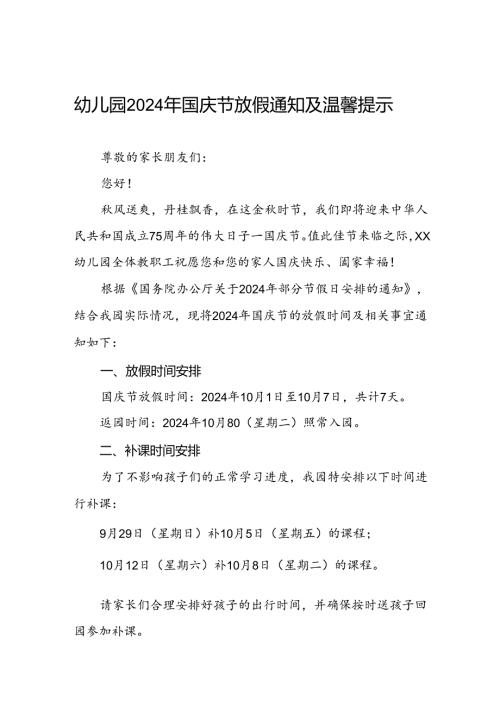 幼儿园2024年国庆节放假通知及温馨提示

尊敬的家长朋友们：

您好！

秋风送爽，丹桂飘香，在这金秋时节，我们即将迎来中华人民共和国成立75周年的伟大日子一国庆节。值此佳节来临之际，XX幼儿园全体教职工祝愿您和您的家人国庆快乐、阖家幸福！

根据《国务院办公厅关于2024年部分节假日安排的通知》，结合我园实际情况，现将2024年国庆节的放假时间及相关事宜通知如下：

一、放假时间安排

国庆节放假时间：2024年10月1日至10月7日，共计7天。

返园时间：2024年10月80（星期二）照常入园。

二、补课时间安排

为了不影响孩子们的正常学习进度，我园特安排以下时间进行补课：

9月29日（星期日）补10月5日（星期五）的课程；

10月12日（星期六）补10月8日（星期二）的课程。

请家长们合理安排好孩子的出行时间，并确保按时送孩子回园参加补课。